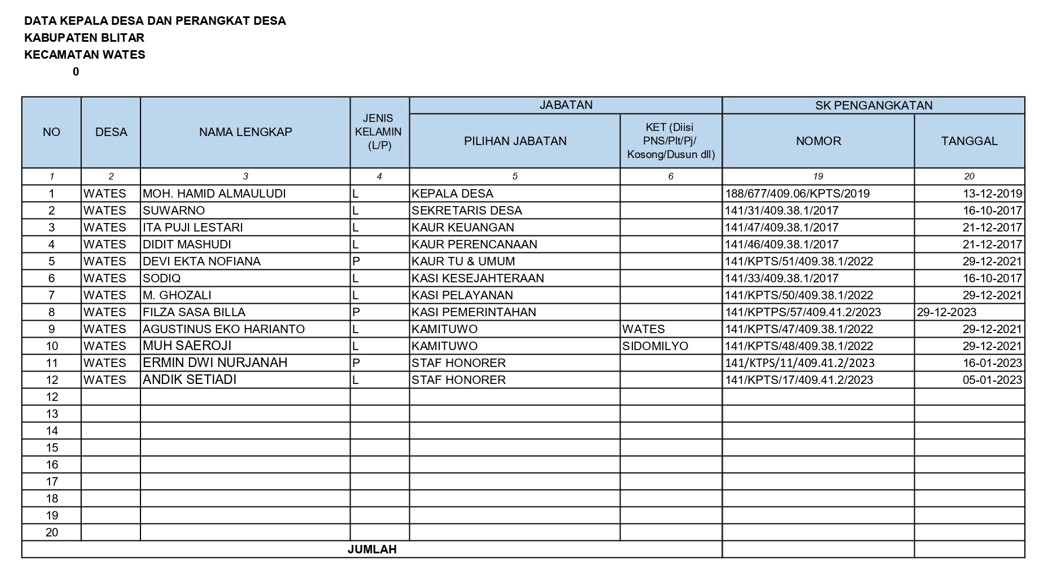 DATA KEPALA DESA DAN PERANGKAT DESA
KABUPATEN BLITAR
KECAMATAN WATES
0

| NO | DESA | NAMA LENGKAP | JENIS KELAMIN (L/P) | JABATAN |  | SK PENGANGKATAN |  |
|---|---|---|---|---|---|---|---|
|  |  |  |  | PILIHAN JABATAN | KET (Diisi PNS/Plt/Pj/ Kosong/Dusun dll) | NOMOR | TANGGAL |
| 1 | 2 | 3 | 4 | 5 | 6 | 19 | 20 |
| 1 | WATES | MOH. HAMID ALMAULUDI | L | KEPALA DESA |  | 188/677/409.06/KPTS/2019 | 13-12-2019 |
| 2 | WATES | SUWARNO | L | SEKRETARIS DESA |  | 141/31/409.38.1/2017 | 16-10-2017 |
| 3 | WATES | ITA PUJI LESTARI | L | KAUR KEUANGAN |  | 141/47/409.38.1/2017 | 21-12-2017 |
| 4 | WATES | DIDIT MASHUDI | L | KAUR PERENCANAAN |  | 141/46/409.38.1/2017 | 21-12-2017 |
| 5 | WATES | DEVI EKTA NOFIANA | P | KAUR TU & UMUM |  | 141/KPTS/51/409.38.1/2022 | 29-12-2021 |
| 6 | WATES | SODIQ | L | KASI KESEJAHTERAAN |  | 141/33/409.38.1/2017 | 16-10-2017 |
| 7 | WATES | M. GHOZALI | L | KASI PELAYANAN |  | 141/KPTS/50/409.38.1/2022 | 29-12-2021 |
| 8 | WATES | FILZA SASA BILLA | P | KASI PEMERINTAHAN |  | 141/KPTPS/57/409.41.2/2023 | 29-12-2023 |
| 9 | WATES | AGUSTINUS EKO HARIANTO | L | KAMITUWO | WATES | 141/KPTS/47/409.38.1/2022 | 29-12-2021 |
| 10 | WATES | MUH SAEROJI | L | KAMITUWO | SIDOMILYO | 141/KPTS/48/409.38.1/2022 | 29-12-2021 |
| 11 | WATES | ERMIN DWI NURJANAH | P | STAF HONORER |  | 141/KTPS/11/409.41.2/2023 | 16-01-2023 |
| 12 | WATES | ANDIK SETIADI | L | STAF HONORER |  | 141/KPTS/17/409.41.2/2023 | 05-01-2023 |
| 12 |  |  |  |  |  |  |  |
| 13 |  |  |  |  |  |  |  |
| 14 |  |  |  |  |  |  |  |
| 15 |  |  |  |  |  |  |  |
| 16 |  |  |  |  |  |  |  |
| 17 |  |  |  |  |  |  |  |
| 18 |  |  |  |  |  |  |  |
| 19 |  |  |  |  |  |  |  |
| 20 |  |  |  |  |  |  |  |
| JUMLAH |  |  |  |  |  |  |  |